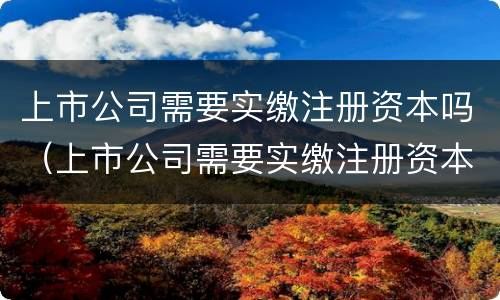 上市公司需要实缴注册资本吗（上市公司需要实缴注册资本